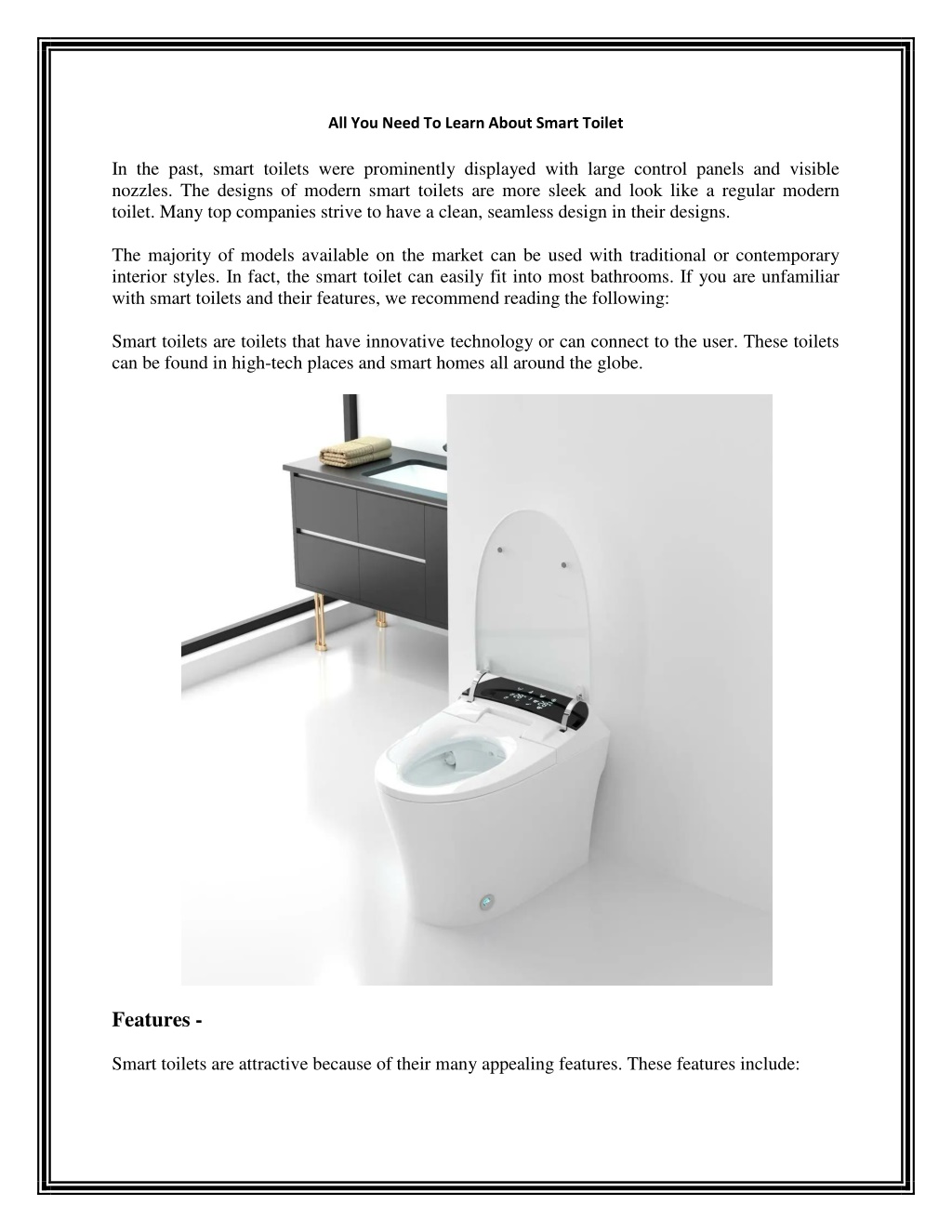 All You Need To Learn About Smart Toilet

In the past, smart toilets were prominently displayed with large control panels and visible nozzles. The designs of modern smart toilets are more sleek and look like a regular modern toilet. Many top companies strive to have a clean, seamless design in their designs.

The majority of models available on the market can be used with traditional or contemporary interior styles. In fact, the smart toilet can easily fit into most bathrooms. If you are unfamiliar with smart toilets and their features, we recommend reading the following:

Smart toilets are toilets that have innovative technology or can connect to the user. These toilets can be found in high-tech places and smart homes all around the globe.

Features -

Smart toilets are attractive because of their many appealing features. These features include: